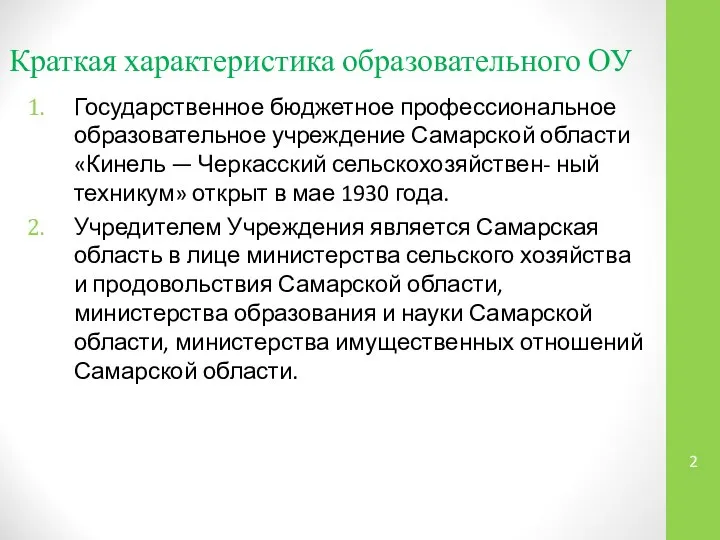 Краткая характеристика образовательного ОУ

1. Государственное бюджетное профессиональное образовательное учреждение Самарской области «Кинель — Черкасский сельскохозяйствен- ный техникум» открыт в мае 1930 года.
2. Учредителем Учреждения является Самарская область в лице министерства сельского хозяйства и продовольствия Самарской области, министерства образования и науки Самарской области, министерства имущественных отношений Самарской области.

2